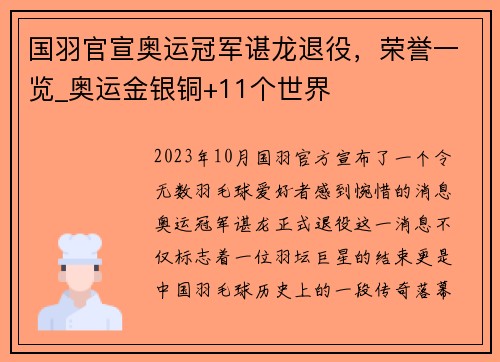 国羽官宣奥运冠军谌龙退役，荣誉一览_奥运金银铜+11个世界

2023年10月国羽官方宣布了一个令无数羽毛球爱好者感到惋惜的消息奥运冠军谌龙正式退役这一消息不仅标志着一位羽坛巨星的结束更是中国羽毛球历史上的一段传奇落幕